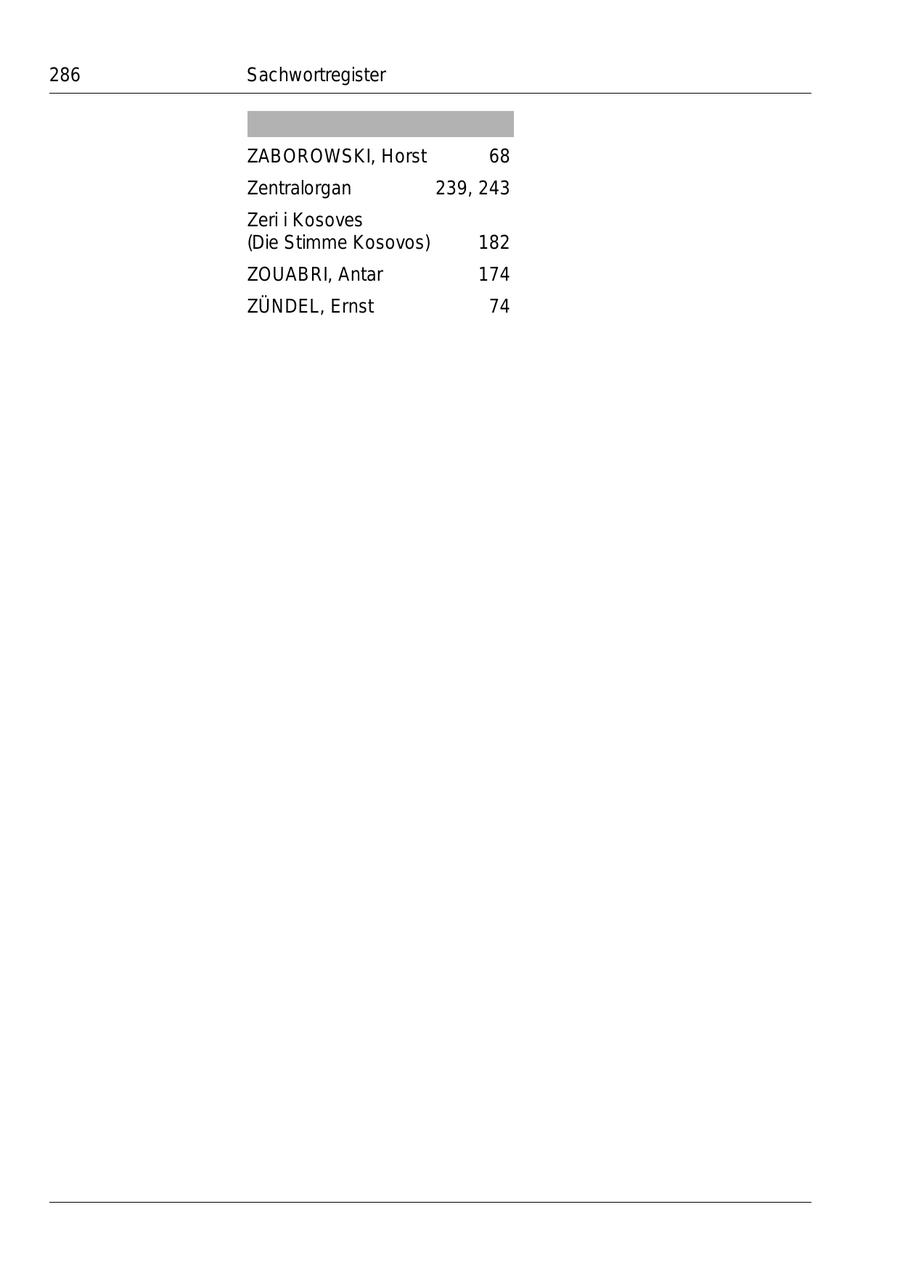 286 Sachwortregister

ZABOROWSKI, Horst 68

Zentralorgan 239, 243

Zeri i Kosoves
(Die Stimme Kosovos) 182

ZOUABRI, Antar 174

ZÜNDEL, Ernst 74